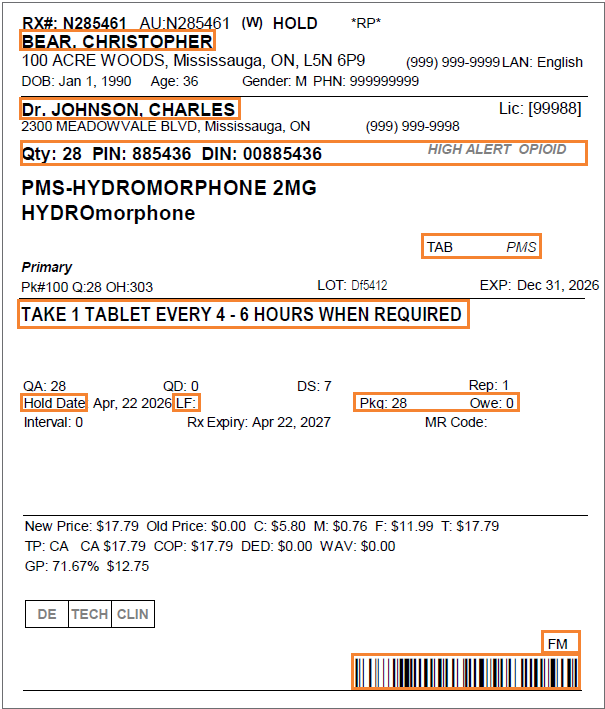 RX#: N285461 AU:N285461 (W) HOLD *RP*
BEAR, CHRISTOPHER
100 ACRE WOODS, Mississauga, ON, L5N 6P9 (999) 999-9999 LAN: English
DOB: Jan 1, 1990 Age: 36 Gender: M PHN: 999999999

Dr. JOHNSON, CHARLES Lic: [99988]
2300 MEADOWVALE BLVD, Mississauga, ON (999) 999-9998

Qty: 28 PIN: 885436 DIN: 00885436 HIGH ALERT OPIOID

PMS-HYDROMORPHONE 2MG
HYDROmorphone

TAB PMS

Primary
Pk#100 Q:28 OH:303 LOT: Df5412 EXP: Dec 31, 2026

TAKE 1 TABLET EVERY 4 - 6 HOURS WHEN REQUIRED

QA: 28 QD: 0 DS: 7 Rep: 1
Hold Date Apr, 22 2026 LF: Pkg: 28 Owe: 0
Interval: 0 Rx Expiry: Apr 22, 2027 MR Code:

New Price: $17.79 Old Price: $0.00 C: $5.80 M: $0.76 F: $11.99 T: $17.79
TP: CA CA $17.79 COP: $17.79 DED: $0.00 WAV: $0.00
GP: 71.67% $12.75

DE TECH CLIN

FM